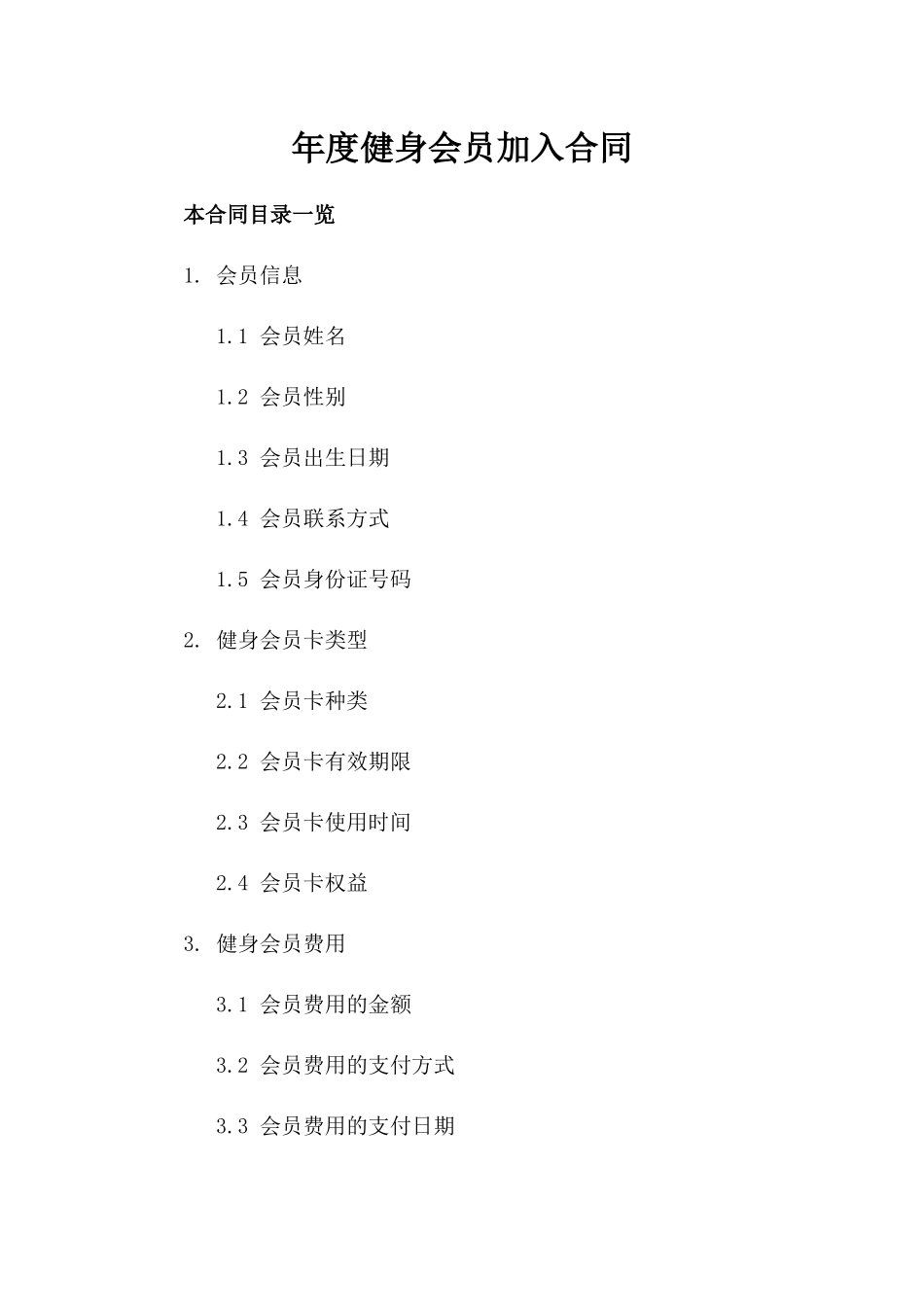 年度健身会员加入合同

本合同目录一览

1. 会员信息

1.1 会员姓名

1.2 会员性别

1.3 会员出生日期

1.4 会员联系方式

1.5 会员身份证号码

2. 健身会员卡类型

2.1 会员卡种类

2.2 会员卡有效期限

2.3 会员卡使用时间

2.4 会员卡权益

3. 健身会员费用

3.1 会员费用的金额

3.2 会员费用的支付方式

3.3 会员费用的支付日期